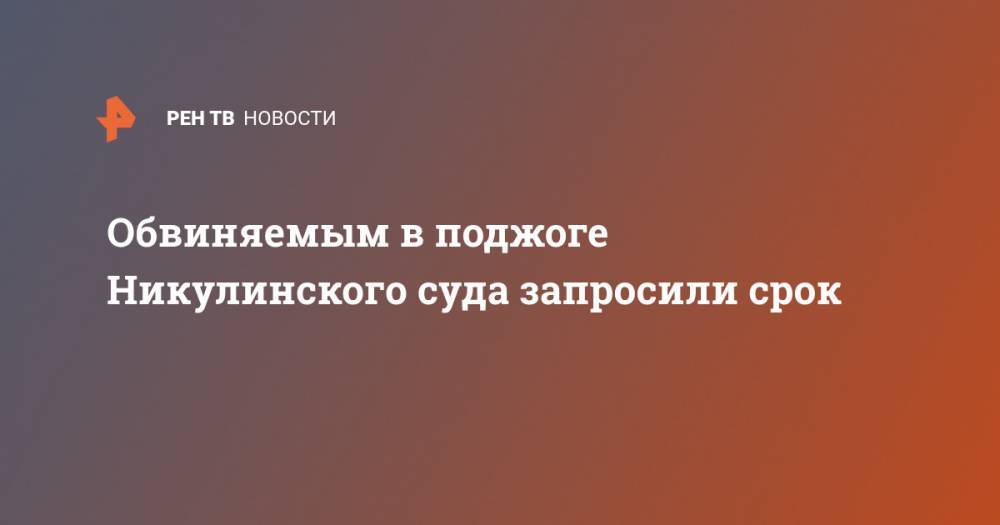 РЕН ТВ НОВОСТИ

Обвиняемым в поджоге Никулинского суда запросили срок